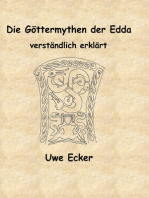 Die Göttermythen der Edda

verständlich erklärt

Uwe Ecker